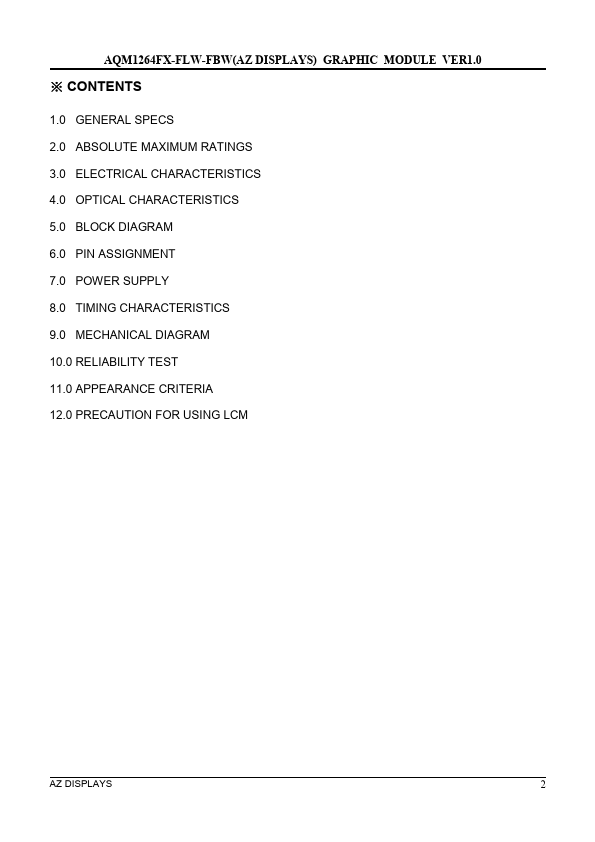 AQM1264FX-FLW-FBW(AZ DISPLAYS) GRAPHIC MODULE VER1.0

※ CONTENTS

1.0 GENERAL SPECS

2.0 ABSOLUTE MAXIMUM RATINGS

3.0 ELECTRICAL CHARACTERISTICS

4.0 OPTICAL CHARACTERISTICS

5.0 BLOCK DIAGRAM

6.0 PIN ASSIGNMENT

7.0 POWER SUPPLY

8.0 TIMING CHARACTERISTICS

9.0 MECHANICAL DIAGRAM

10.0 RELIABILITY TEST

11.0 APPEARANCE CRITERIA

12.0 PRECAUTION FOR USING LCM

AZ DISPLAYS

2